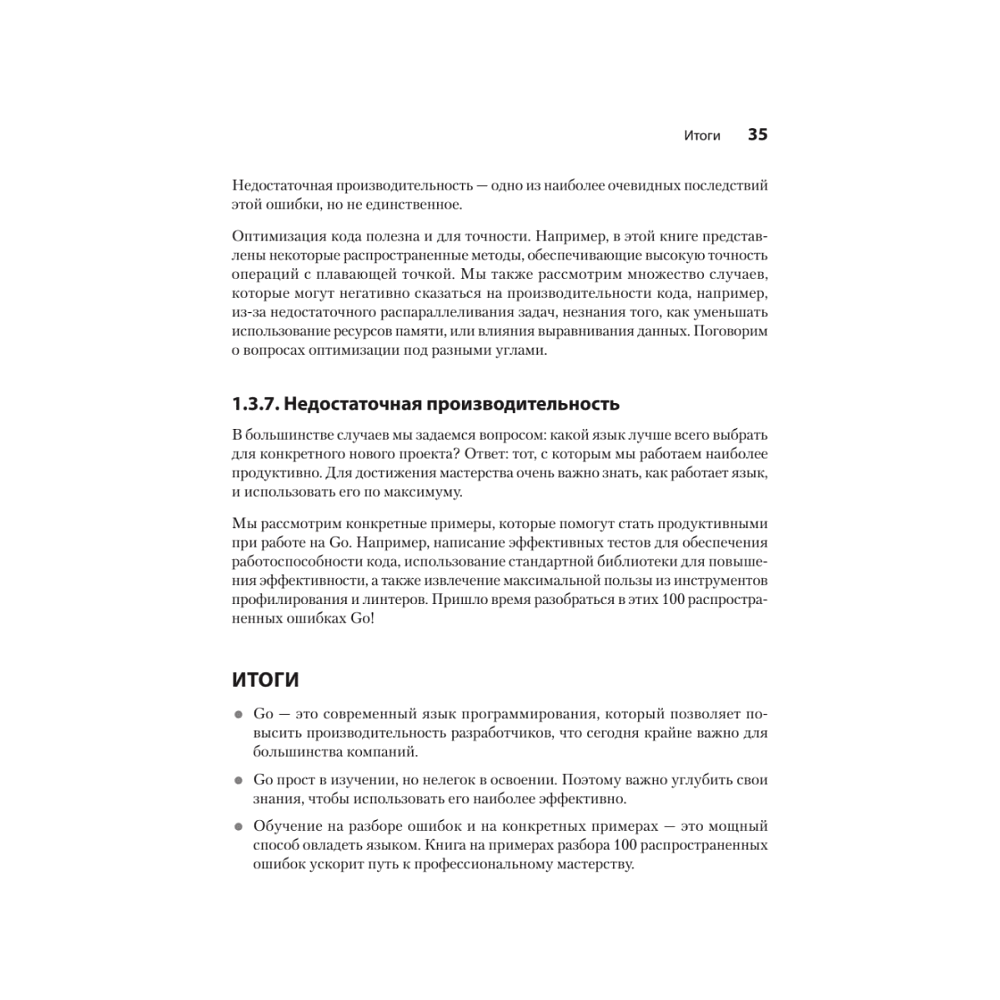 Итоги 35

Недостаточная производительность — одно из наиболее очевидных последствий этой ошибки, но не единственное.

Оптимизация кода полезна и для точности. Например, в этой книге представлены некоторые распространенные методы, обеспечивающие высокую точность операций с плавающей точкой. Мы также рассмотрим множество случаев, которые могут негативно сказаться на производительности кода, например, из-за недостаточного распараллеливания задач, незнания того, как уменьшать использование ресурсов памяти, или влияния выравнивания данных. Поговорим о вопросах оптимизации под разными углами.

1.3.7. Недостаточная производительность

В большинстве случаев мы задаемся вопросом: какой язык лучше всего выбрать для конкретного нового проекта? Ответ: тот, с которым мы работаем наиболее продуктивно. Для достижения мастерства очень важно знать, как работает язык, и использовать его по максимуму.

Мы рассмотрим конкретные примеры, которые помогут стать продуктивными при работе на Go. Например, написание эффективных тестов для обеспечения работоспособности кода, использование стандартной библиотеки для повышения эффективности, а также извлечение максимальной пользы из инструментов профилирования и линтеров. Пришло время разобраться в этих 100 распространенных ошибках Go!

ИТОГИ

● Go — это современный язык программирования, который позволяет повысить производительность разработчиков, что сегодня крайне важно для большинства компаний.

● Go прост в изучении, но нелегок в освоении. Поэтому важно углубить свои знания, чтобы использовать его наиболее эффективно.

● Обучение на разборе ошибок и на конкретных примерах — это мощный способ овладеть языком. Книга на примерах разбора 100 распространенных ошибок ускорит путь к профессиональному мастерству.